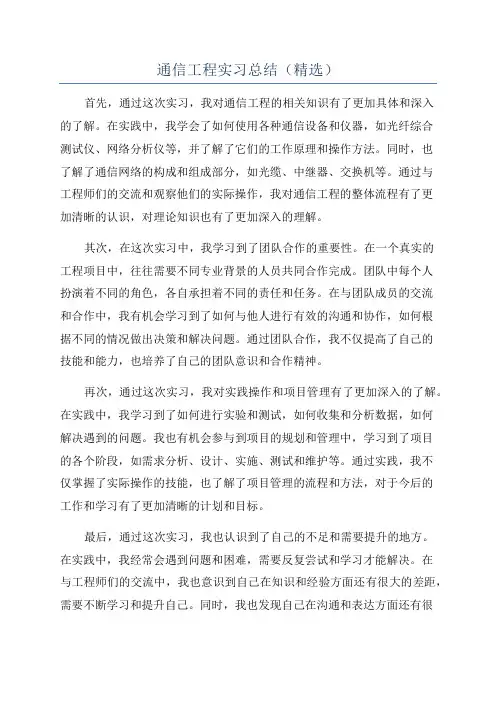 通信工程实习总结（精选）

首先，通过这次实习，我对通信工程的相关知识有了更加具体和深入的了解。在实践中，我学会了如何使用各种通信设备和仪器，如光纤综合测试仪、网络分析仪等，并了解了它们的工作原理和操作方法。同时，也了解了通信网络的构成和组成部分，如光缆、中继器、交换机等。通过与工程师们的交流和观察他们的实际操作，我对通信工程的整体流程有了更加清晰的认识，对理论知识也有了更加深入的理解。

其次，在这次实习中，我学习到了团队合作的重要性。在一个真实的工程项目中，往往需要不同专业背景的人员共同合作完成。团队中每个人扮演着不同的角色，各自承担着不同的责任和任务。在与团队成员的交流和合作中，我有机会学习到了如何与他人进行有效的沟通和协作，如何根据不同的情况做出决策和解决问题。通过团队合作，我不仅提高了自己的技能和能力，也培养了自己的团队意识和合作精神。

再次，通过这次实习，我对实践操作和项目管理有了更加深入的了解。在实践中，我学习到了如何进行实验和测试，如何收集和分析数据，如何解决遇到的问题。我也有机会参与到项目的规划和管理中，学习到了项目的各个阶段，如需求分析、设计、实施、测试和维护等。通过实践，我不仅掌握了实际操作的技能，也了解了项目管理的流程和方法，对于今后的工作和学习有了更加清晰的计划和目标。

最后，通过这次实习，我也认识到了自己的不足和需要提升的地方。在实践中，我经常会遇到问题和困难，需要反复尝试和学习才能解决。在与工程师们的交流中，我也意识到自己在知识和经验方面还有很大的差距，需要不断学习和提升自己。同时，我也发现自己在沟通和表达方面还有很